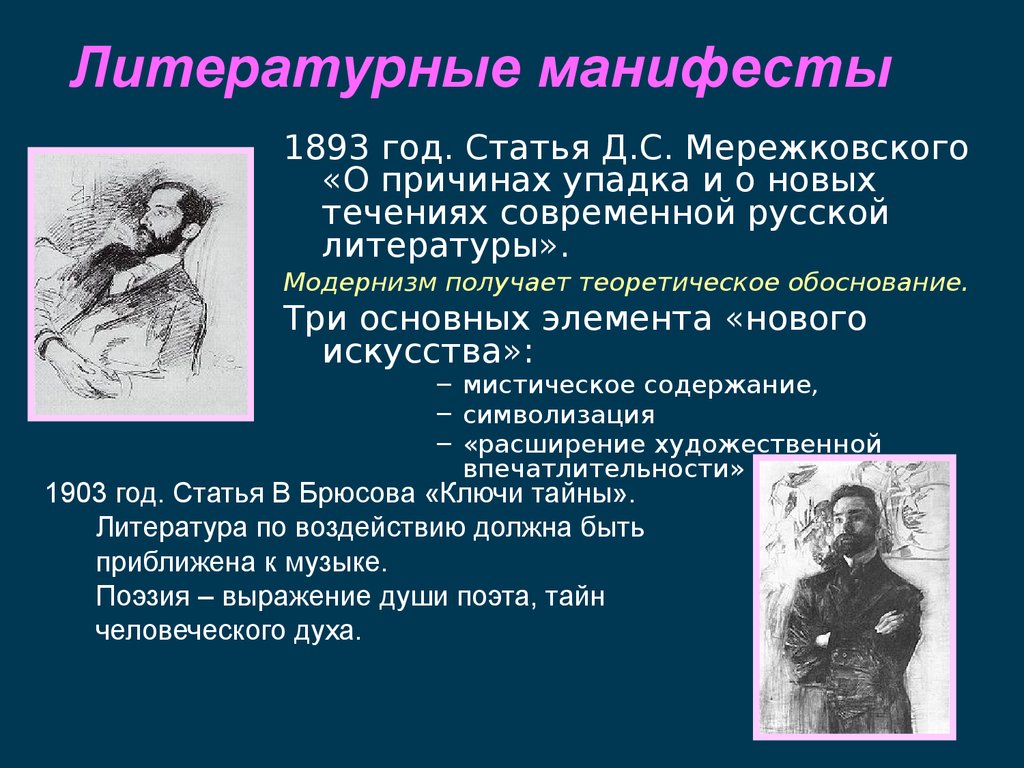 Литературные манифесты

1893 год. Статья Д.С. Мережковского «О причинах упадка и о новых течениях современной русской литературы».

Модернизм получает теоретическое обоснование.

Три основных элемента «нового искусства»:

– мистическое содержание,
– символизация
– «расширение художественной впечатлительности»

1903 год. Статья В Брюсова «Ключи тайны». Литература по воздействию должна быть приближена к музыке. Поэзия – выражение души поэта, тайн человеческого духа.